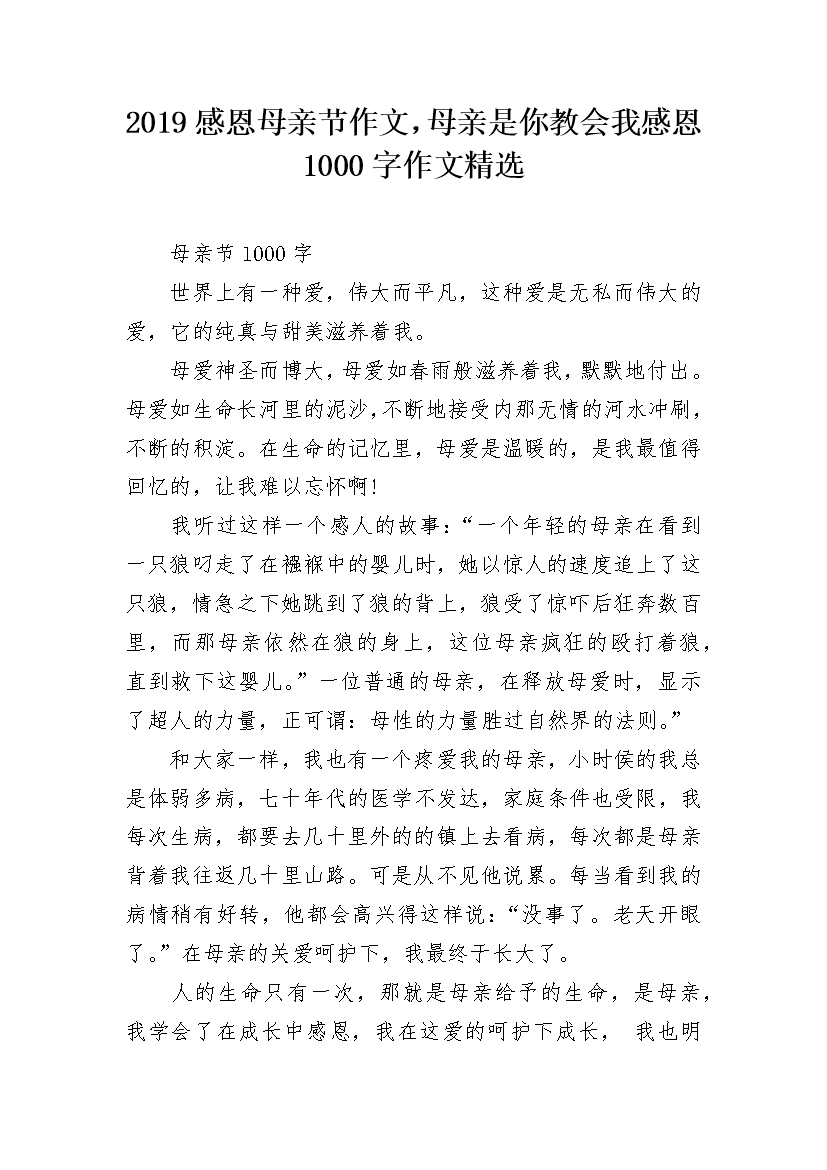 2019 感恩母亲节作文，母亲是你教会我感恩 1000 字作文精选

母亲节 1000 字

世界上有一种爱，伟大而平凡，这种爱是无私而伟大的爱，它的纯真与甜美滋养着我。

母爱神圣而博大，母爱如春雨般滋养着我，默默地付出。母爱如生命长河里的泥沙，不断地接受内那无情的河水冲刷，不断的积淀。在生命的记忆里，母爱是温暖的，是我最值得回忆的，让我难以忘怀啊!

我听过这样一个感人的故事：“一个年轻的母亲在看到一只狼叼走了在襁褓中的婴儿时，她以惊人的速度追上了这只狼，情急之下她跳到了狼的背上，狼受了惊吓后狂奔数百里，而那母亲依然在狼的身上，这位母亲疯狂的殴打着狼，直到救下这婴儿。”一位普通的母亲，在释放母爱时，显示了超人的力量，正可谓：母性的力量胜过自然界的法则。”

和大家一样，我也有一个疼爱我的母亲，小时侯的我总是体弱多病，七十年代的医学不发达，家庭条件也受限，我每次生病，都要去几十里外的的镇上去看病，每次都是母亲背着我往返几十里山路。可是从不见他说累。每当看到我的病情稍有好转，他都会高兴得这样说：“没事了。老天开眼了。”在母亲的关爱呵护下，我最终于长大了。

人的生命只有一次，那就是母亲给予的生命，是母亲，我学会了在成长中感恩，我在这爱的呵护下成长， 我也明